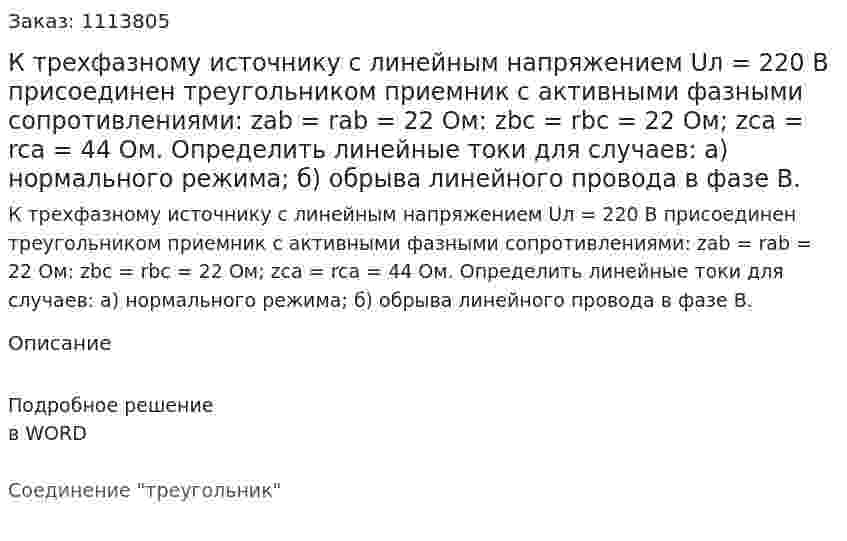 Заказ: 1113805

К трехфазному источнику с линейным напряжением Uл = 220 В присоединен треугольником приемник с активными фазными сопротивлениями: zab = rab = 22 Ом: zbc = rbc = 22 Ом; zca = rca = 44 Ом. Определить линейные токи для случаев: а) нормального режима; б) обрыва линейного провода в фазе В.

К трехфазному источнику с линейным напряжением Uл = 220 В присоединен треугольником приемник с активными фазными сопротивлениями: zab = rab = 22 Ом: zbc = rbc = 22 Ом; zca = rca = 44 Ом. Определить линейные токи для случаев: а) нормального режима; б) обрыва линейного провода в фазе В.

Описание

Подробное решение
в WORD

Соединение "треугольник"